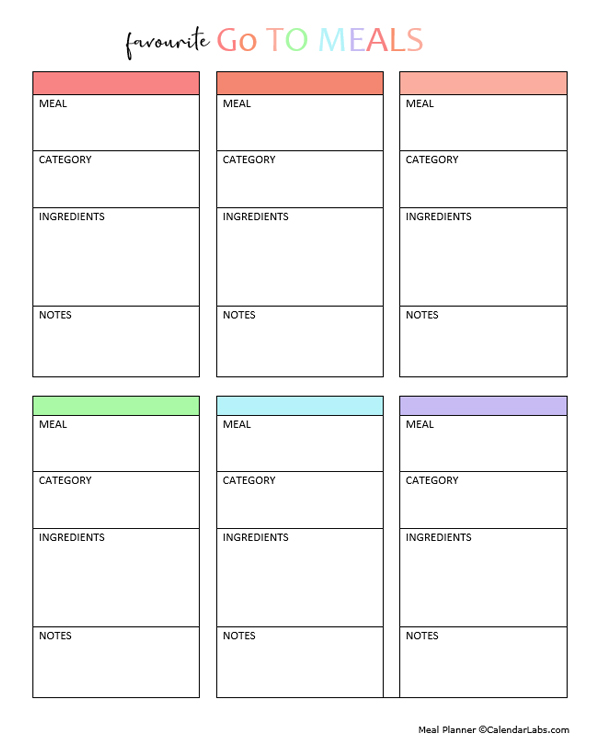 favourite Go TO MEALS

MEAL
CATEGORY
INGREDIENTS
NOTES

MEAL
CATEGORY
INGREDIENTS
NOTES

MEAL
CATEGORY
INGREDIENTS
NOTES

MEAL
CATEGORY
INGREDIENTS
NOTES

MEAL
CATEGORY
INGREDIENTS
NOTES

MEAL
CATEGORY
INGREDIENTS
NOTES

Meal Planner ©CalendarLabs.com